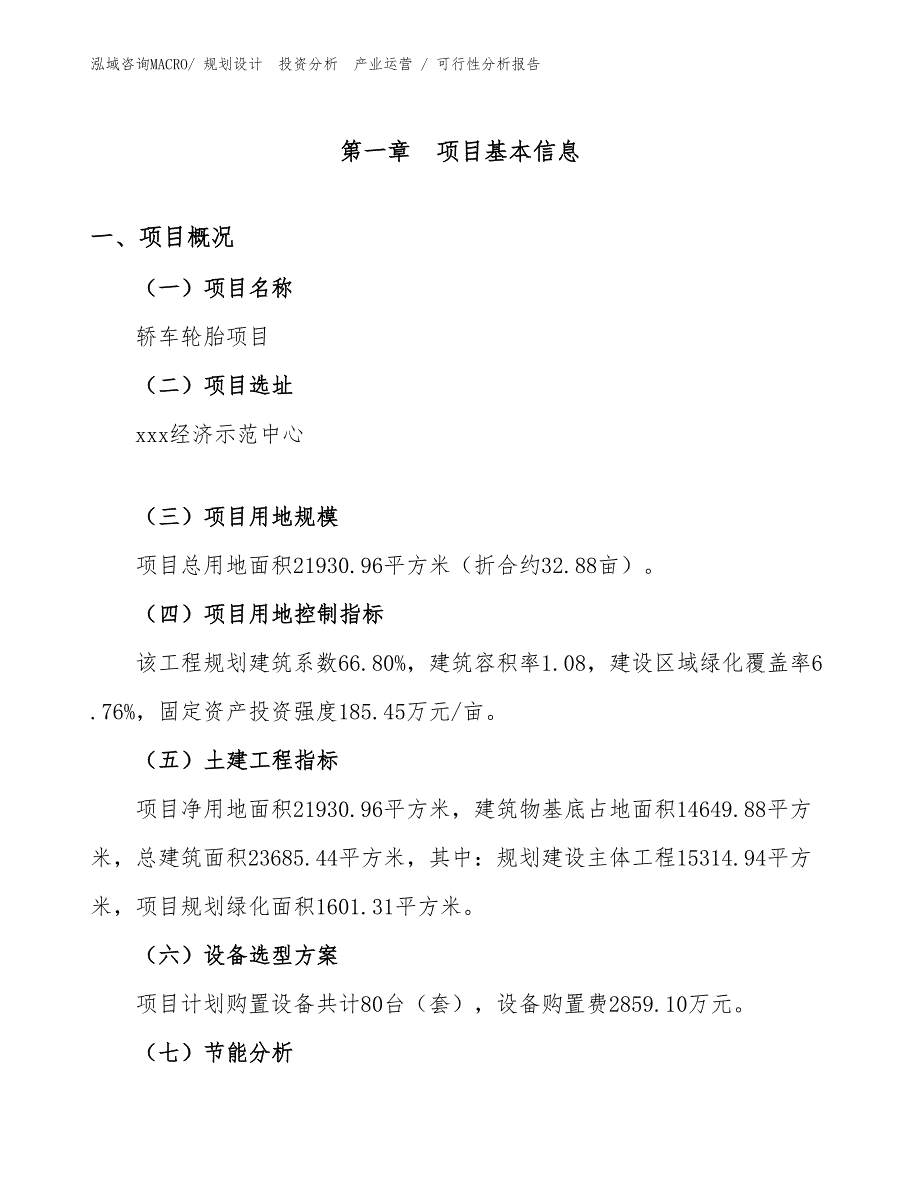 泓域咨询MACRO/ 规划设计　投资分析　产业运营 / 可行性分析报告

第一章　项目基本信息

一、项目概况

（一）项目名称

轿车轮胎项目

（二）项目选址

xxx经济示范中心

（三）项目用地规模

项目总用地面积21930.96平方米（折合约32.88亩）。

（四）项目用地控制指标

该工程规划建筑系数66.80%，建筑容积率1.08，建设区域绿化覆盖率6.76%，固定资产投资强度185.45万元/亩。

（五）土建工程指标

项目净用地面积21930.96平方米，建筑物基底占地面积14649.88平方米，总建筑面积23685.44平方米，其中：规划建设主体工程15314.94平方米，项目规划绿化面积1601.31平方米。

（六）设备选型方案

项目计划购置设备共计80台（套），设备购置费2859.10万元。

（七）节能分析